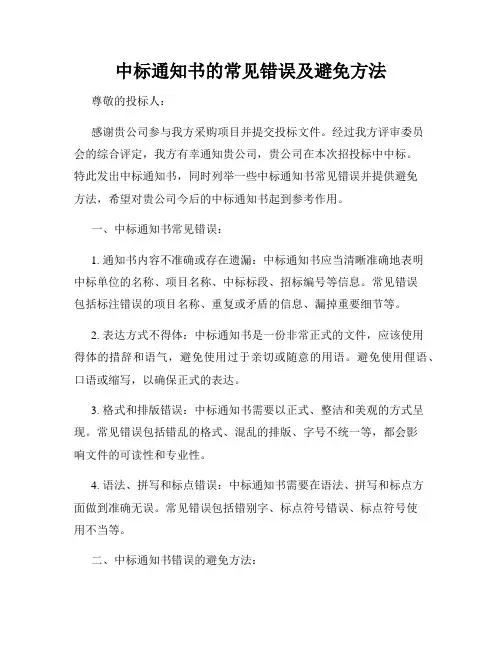 中标通知书的常见错误及避免方法

尊敬的投标人：

感谢贵公司参与我方采购项目并提交投标文件。经过我方评审委员会的综合评定，我方有幸通知贵公司，贵公司在本次招投标中中标。特此发出中标通知书，同时列举一些中标通知书常见错误并提供避免方法，希望对贵公司今后的中标通知书起到参考作用。

一、中标通知书常见错误：

1. 通知书内容不准确或存在遗漏：中标通知书应当清晰准确地表明中标单位的名称、项目名称、中标标段、招标编号等信息。常见错误包括标注错误的项目名称、重复或矛盾的信息、漏掉重要细节等。

2. 表达方式不得体：中标通知书是一份非常正式的文件，应该使用得体的措辞和语气，避免使用过于亲切或随意的用语。避免使用俚语、口语或缩写，以确保正式的表达。

3. 格式和排版错误：中标通知书需要以正式、整洁和美观的方式呈现。常见错误包括错乱的格式、混乱的排版、字号不统一等，都会影响文件的可读性和专业性。

4. 语法、拼写和标点错误：中标通知书需要在语法、拼写和标点方面做到准确无误。常见错误包括错别字、标点符号错误、标点符号使用不当等。

二、中标通知书错误的避免方法：